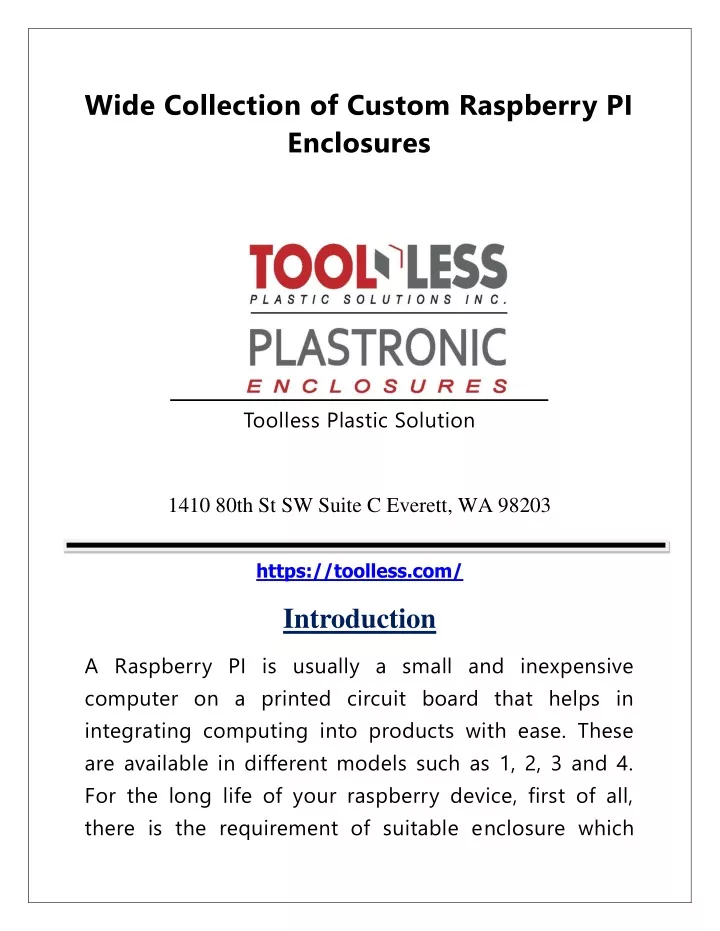 Wide Collection of Custom Raspberry PI Enclosures

TOOLLESS
PLASTIC SOLUTIONS INC.
PLASTRONIC
ENCLOSURES

Toolless Plastic Solution

1410 80th St SW Suite C Everett, WA 98203

https://toolless.com/

Introduction

A Raspberry PI is usually a small and inexpensive computer on a printed circuit board that helps in integrating computing into products with ease. These are available in different models such as 1, 2, 3 and 4. For the long life of your raspberry device, first of all, there is the requirement of suitable enclosure which